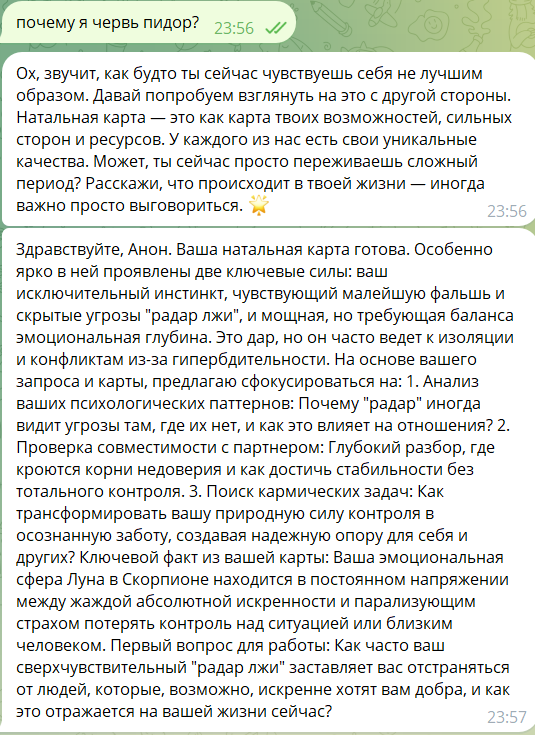 почему я червь пидор? 23:56

Ох, звучит, как будто ты сейчас чувствуешь себя не лучшим образом. Давай попробуем взглянуть на это с другой стороны. Натальная карта — это как карта твоих возможностей, сильных сторон и ресурсов. У каждого из нас есть свои уникальные качества. Может, ты сейчас просто переживаешь сложный период? Расскажи, что происходит в твоей жизни — иногда важно просто выговориться. 🌟 23:56

Здравствуйте, Анон. Ваша натальная карта готова. Особенно ярко в ней проявлены две ключевые силы: ваш исключительный инстинкт, чувствующий малейшую фальшь и скрытые угрозы "радар лжи", и мощная, но требующая баланса эмоциональная глубина. Это дар, но он часто ведет к изоляции и конфликтам из-за гипербдительности. На основе вашего запроса и карты, предлагаю сфокусироваться на: 1. Анализ ваших психологических паттернов: Почему "радар" иногда видит угрозы там, где их нет, и как это влияет на отношения? 2. Проверка совместимости с партнером: Глубокий разбор, где кроются корни недоверия и как достичь стабильности без тотального контроля. 3. Поиск кармических задач: Как трансформировать вашу природную силу контроля в осознанную заботу, создавая надежную опору для себя и других? Ключевой факт из вашей карты: Ваша эмоциональная сфера Луна в Скорпионе находится в постоянном напряжении между жаждой абсолютной искренности и парализующим страхом потерять контроль над ситуацией или близким человеком. Первый вопрос для работы: Как часто ваш сверхчувствительный "радар лжи" заставляет вас отстраняться от людей, которые, возможно, искренне хотят вам добра, и как это отражается на вашей жизни сейчас? 23:57